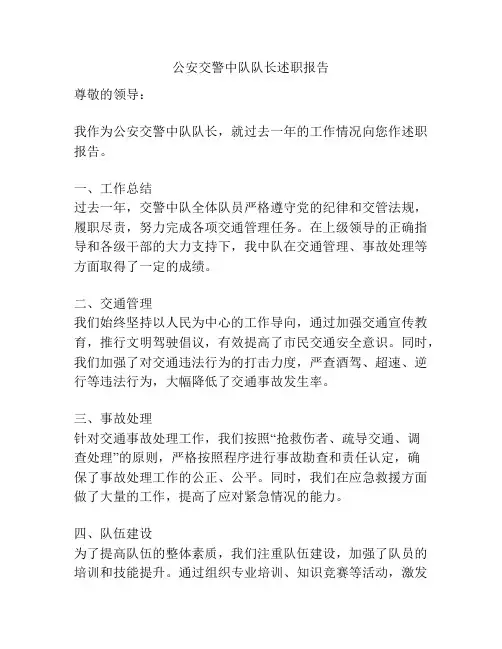 公安交警中队队长述职报告

尊敬的领导：

我作为公安交警中队队长，就过去一年的工作情况向您作述职报告。

一、工作总结
过去一年，交警中队全体队员严格遵守党的纪律和交管法规，履职尽责，努力完成各项交通管理任务。在上级领导的正确指导和各级干部的大力支持下，我中队在交通管理、事故处理等方面取得了一定的成绩。

二、交通管理
我们始终坚持以人民为中心的工作导向，通过加强交通宣传教育，推行文明驾驶倡议，有效提高了市民交通安全意识。同时，我们加强了对交通违法行为的打击力度，严查酒驾、超速、逆行等违法行为，大幅降低了交通事故发生率。

三、事故处理
针对交通事故处理工作，我们按照“抢救伤者、疏导交通、调查处理”的原则，严格按照程序进行事故勘查和责任认定，确保了事故处理工作的公正、公平。同时，我们在应急救援方面做了大量的工作，提高了应对紧急情况的能力。

四、队伍建设
为了提高队伍的整体素质，我们注重队伍建设，加强了队员的培训和技能提升。通过组织专业培训、知识竞赛等活动，激发